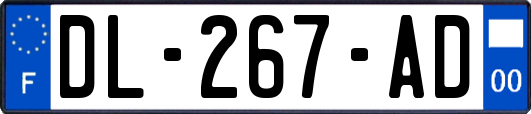 F
DL-267-AD
00